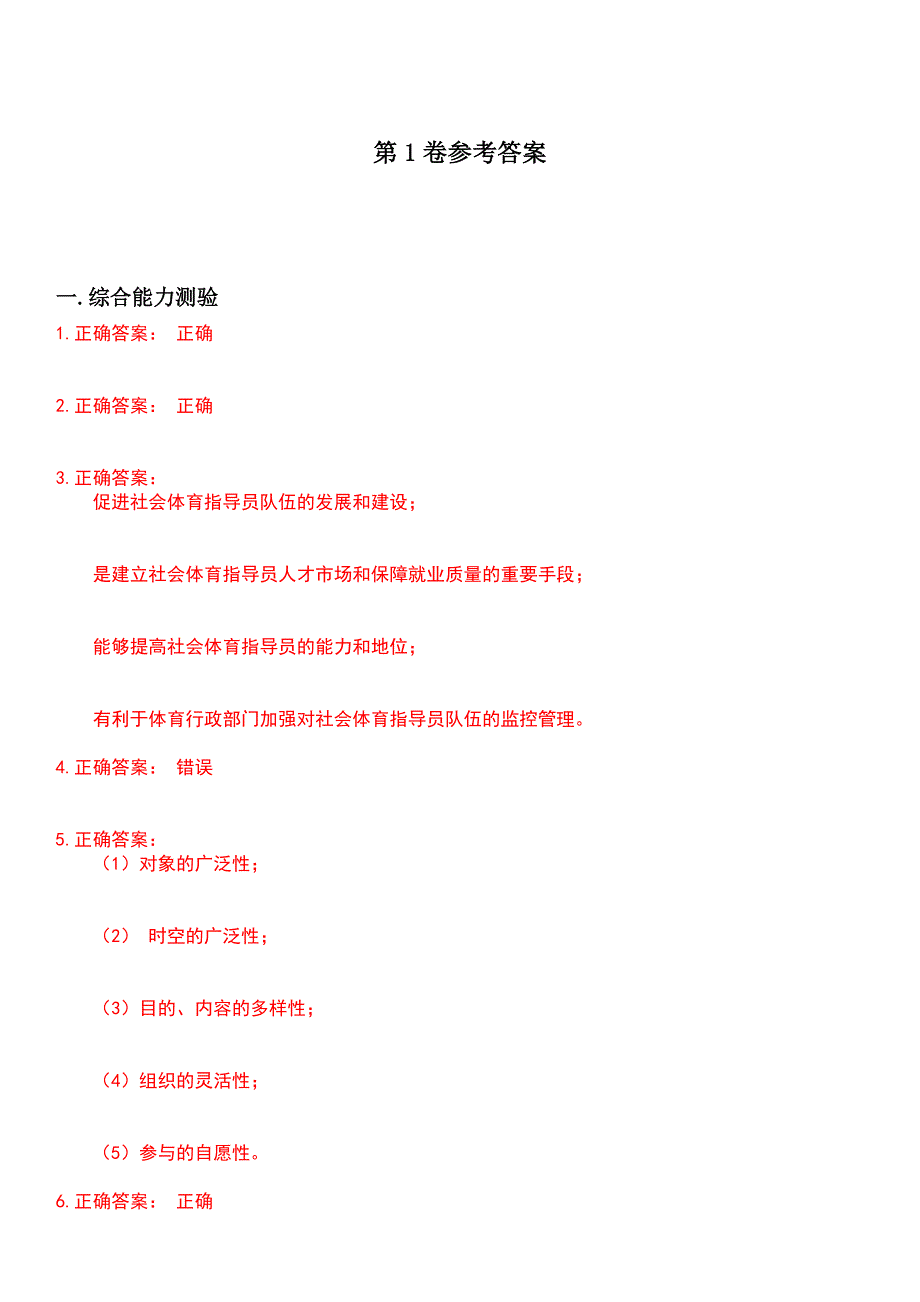 第 1 卷参考答案

一.综合能力测验

1.正确答案： 正确

2.正确答案： 正确

3.正确答案：
促进社会体育指导员队伍的发展和建设；

是建立社会体育指导员人才市场和保障就业质量的重要手段；

能够提高社会体育指导员的能力和地位；

有利于体育行政部门加强对社会体育指导员队伍的监控管理。

4.正确答案： 错误

5.正确答案：
（1）对象的广泛性；

（2） 时空的广泛性；

（3）目的、内容的多样性；

（4）组织的灵活性；

（5）参与的自愿性。

6.正确答案： 正确